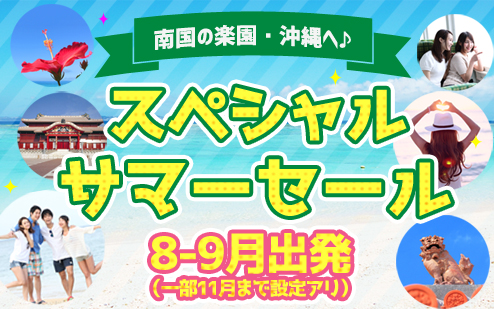 南国の楽園・沖縄へ♪

スペシャル
サマーセール

8-9月出発
(一部11月まで設定アリ)